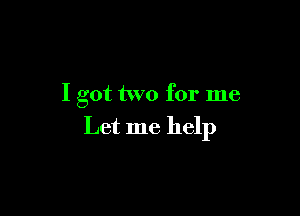 I got two for me
Let me help